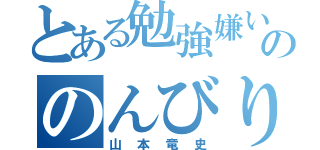 とある勉強嫌いの
のんびり
山本竜史